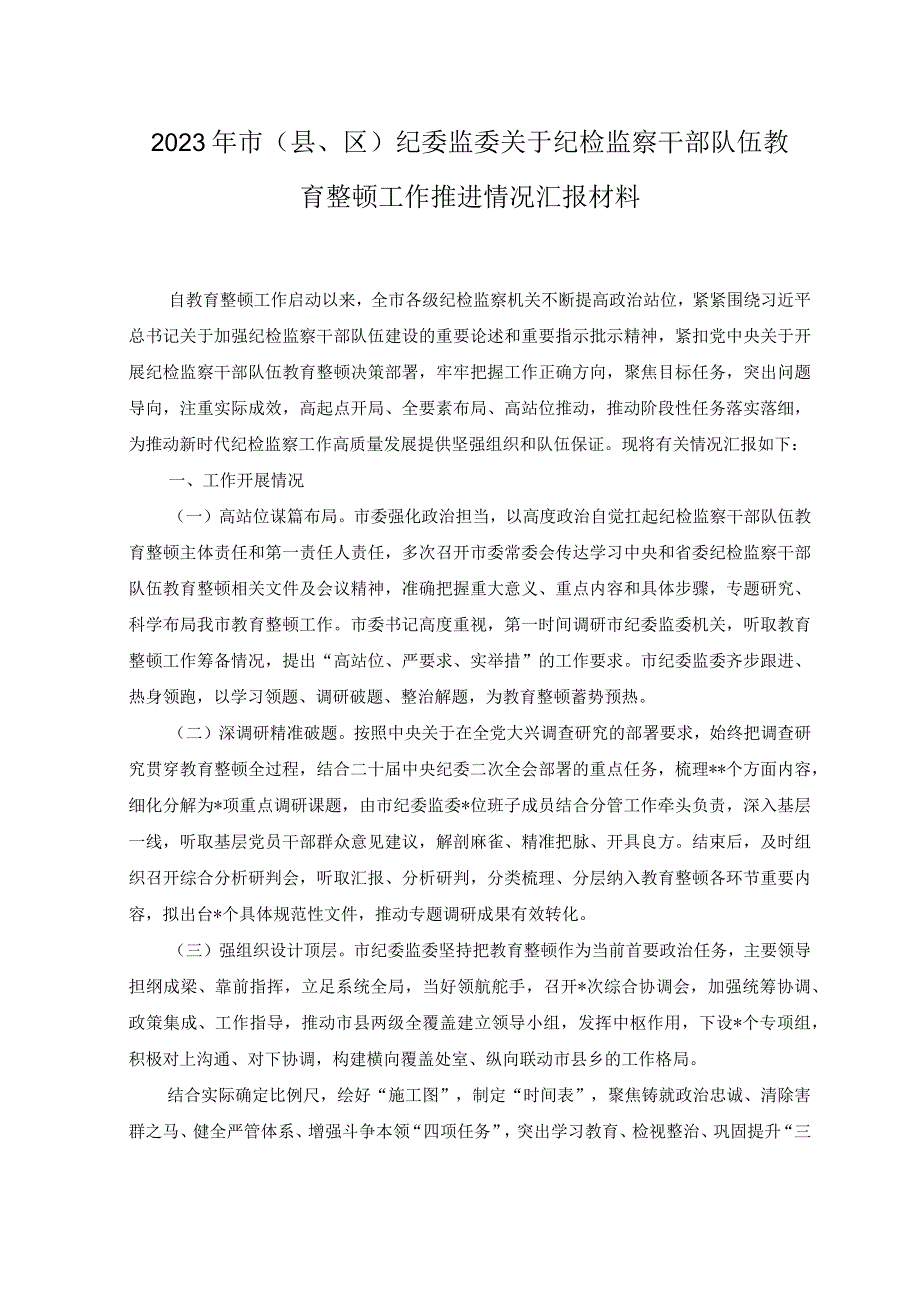 2023年市（县、区）纪委监委关于纪检监察干部队伍教育整顿工作推进情况汇报材料

自教育整顿工作启动以来，全市各级纪检监察机关不断提高政治站位，紧紧围绕习近平总书记关于加强纪检监察干部队伍建设的重要论述和重要指示批示精神，紧扣党中央关于开展纪检监察干部队伍教育整顿决策部署，牢牢把握工作正确方向，聚焦目标任务，突出问题导向，注重实际成效，高起点开局、全要素布局、高站位推动，推动阶段性任务落实落细，为推动新时代纪检监察工作高质量发展提供坚强组织和队伍保证。现将有关情况汇报如下：

一、工作开展情况

（一）高站位谋篇布局。市委强化政治担当，以高度政治自觉扛起纪检监察干部队伍教育整顿主体责任和第一责任人责任，多次召开市委常委会传达学习中央和省委纪检监察干部队伍教育整顿相关文件及会议精神，准确把握重大意义、重点内容和具体步骤，专题研究、科学布局我市教育整顿工作。市委书记高度重视，第一时间调研市纪委监委机关，听取教育整顿工作筹备情况，提出“高站位、严要求、实举措”的工作要求。市纪委监委齐步跟进、热身领跑，以学习领题、调研破题、整治解题，为教育整顿蓄势预热。

（二）深调研精准破题。按照中央关于在全党大兴调查研究的部署要求，始终把调查研究贯穿教育整顿全过程，结合二十届中央纪委二次全会部署的重点任务，梳理**个方面内容，细化分解为*项重点调研课题，由市纪委监委*位班子成员结合分管工作牵头负责，深入基层一线，听取基层党员干部群众意见建议，解剖麻雀、精准把脉、开具良方。结束后，及时组织召开综合分析研判会，听取汇报、分析研判，分类梳理、分层纳入教育整顿各环节重要内容，拟出台*个具体规范性文件，推动专题调研成果有效转化。

（三）强组织设计顶层。市纪委监委坚持把教育整顿作为当前首要政治任务，主要领导担纲成梁、靠前指挥，立足系统全局，当好领航舵手，召开*次综合协调会，加强统筹协调、政策集成、工作指导，推动市县两级全覆盖建立领导小组，发挥中枢作用，下设*个专项组，积极对上沟通、对下协调，构建横向覆盖处室、纵向联动市县乡的工作格局。

结合实际确定比例尺，绘好“施工图”，制定“时间表”，聚焦铸就政治忠诚、清除害群之马、健全严管体系、增强斗争本领“四项任务”，突出学习教育、检视整治、巩固提升“三